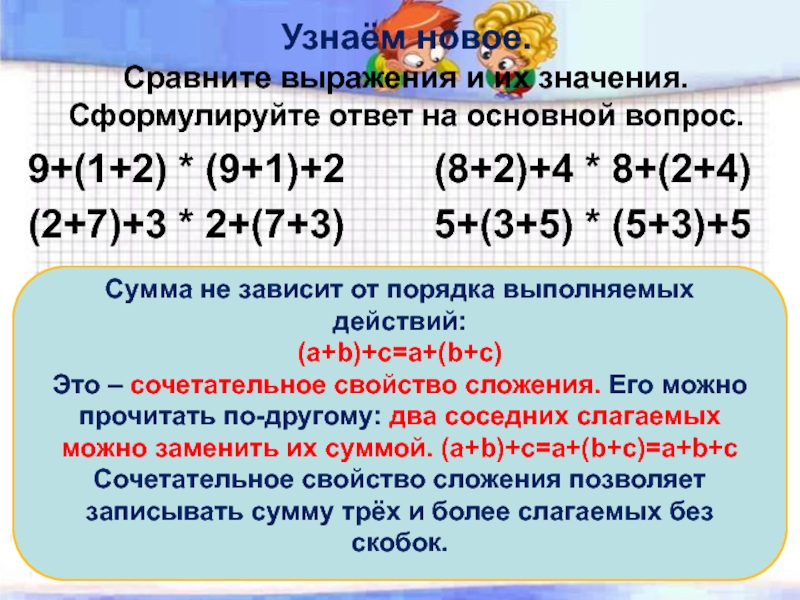 Узнаём новое.
Сравните выражения и их значения.
Сформулируйте ответ на основной вопрос.

$9+(1+2) * (9+1)+2$

$(2+7)+3 * 2+(7+3)$

$(8+2)+4 * 8+(2+4)$

$5+(3+5) * (5+3)+5$

Сумма не зависит от порядка выполняемых действий:
$(a+b)+c=a+(b+c)$
Это – сочетательное свойство сложения. Его можно прочитать по-другому: два соседних слагаемых можно заменить их суммой. $(a+b)+c=a+(b+c)=a+b+c$
Сочетательное свойство сложения позволяет записывать сумму трёх и более слагаемых без скобок.